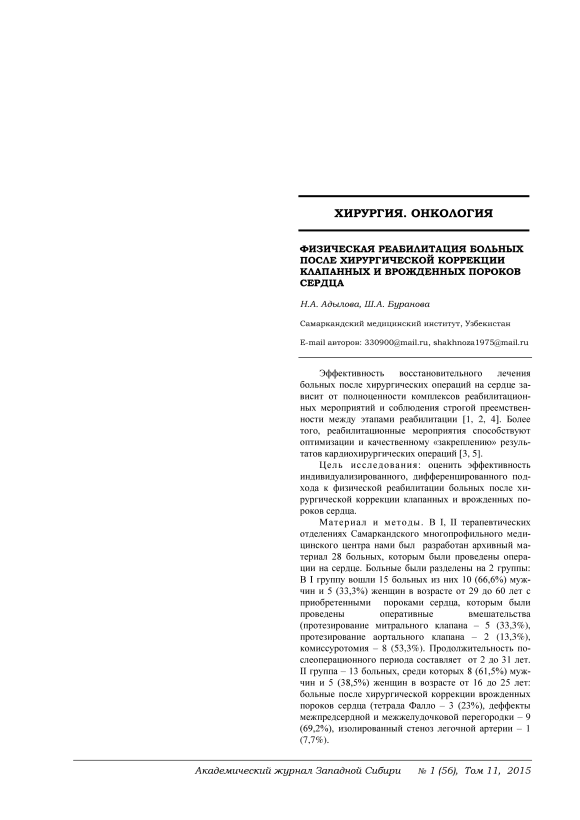 ХИРУРГИЯ. ОНКОЛОГИЯ

ФИЗИЧЕСКАЯ РЕАБИЛИТАЦИЯ БОЛЬНЫХ ПОСЛЕ ХИРУРГИЧЕСКОЙ КОРРЕКЦИИ КЛАПАННЫХ И ВРОЖДЕННЫХ ПОРОКОВ СЕРДЦА

Н.А. Адылова, Ш.А. Буранова

Самаркандский медицинский институт, Узбекистан

E-mail авторов: 330900@mail.ru, shakhnoza1975@mail.ru

Эффективность восстановительного лечения больных после хирургических операций на сердце зависит от полноценности комплексов реабилитационных мероприятий и соблюдения строгой преемственности между этапами реабилитации [1, 2, 4]. Более того, реабилитационные мероприятия способствуют оптимизации и качественному «закреплению» результатов кардиохирургических операций [3, 5].

Цель исследования: оценить эффективность индивидуализированного, дифференцированного подхода к физической реабилитации больных после хирургической коррекции клапанных и врожденных пороков сердца.

Материал и методы. В I, II терапевтических отделениях Самаркандского многопрофильного медицинского центра нами был разработан архивный материал 28 больных, которым были проведены операции на сердце. Больные были разделены на 2 группы: В I группу вошли 15 больных из них 10 (66,6%) мужчин и 5 (33,3%) женщин в возрасте от 29 до 60 лет с приобретенными пороками сердца, которым были проведены оперативные вмешательства (протезирование митрального клапана – 5 (33,3%), протезирование аортального клапана – 2 (13,3%), комиссуротомия – 8 (53,3%). Продолжительность послеоперационного периода составляет от 2 до 31 лет. II группа – 13 больных, среди которых 8 (61,5%) мужчин и 5 (38,5%) женщин в возрасте от 16 до 25 лет: больные после хирургической коррекции врожденных пороков сердца (тетрада Фалло – 3 (23%), деффекты межпредсердной и межжелудочковой перегородки – 9 (69,2%), изолированный стеноз легочной артерии – 1 (7,7%).

Академический журнал Западной Сибири № 1 (56), Том 11, 2015